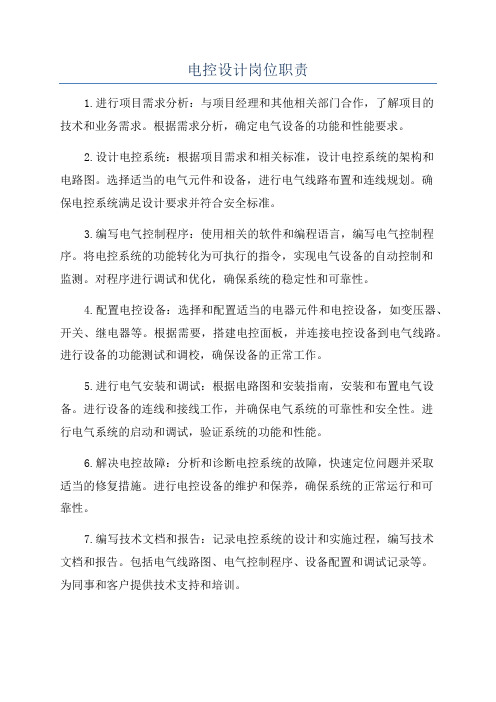 电控设计岗位职责

1.进行项目需求分析：与项目经理和其他相关部门合作，了解项目的技术和业务需求。根据需求分析，确定电气设备的功能和性能要求。

2.设计电控系统：根据项目需求和相关标准，设计电控系统的架构和电路图。选择适当的电气元件和设备，进行电气线路布置和连线规划。确保电控系统满足设计要求并符合安全标准。

3.编写电气控制程序：使用相关的软件和编程语言，编写电气控制程序。将电控系统的功能转化为可执行的指令，实现电气设备的自动控制和监测。对程序进行调试和优化，确保系统的稳定性和可靠性。

4.配置电控设备：选择和配置适当的电器元件和电控设备，如变压器、开关、继电器等。根据需要，搭建电控面板，并连接电控设备到电气线路。进行设备的功能测试和调校，确保设备的正常工作。

5.进行电气安装和调试：根据电路图和安装指南，安装和布置电气设备。进行设备的连线和接线工作，并确保电气系统的可靠性和安全性。进行电气系统的启动和调试，验证系统的功能和性能。

6.解决电控故障：分析和诊断电控系统的故障，快速定位问题并采取适当的修复措施。进行电控设备的维护和保养，确保系统的正常运行和可靠性。

7.编写技术文档和报告：记录电控系统的设计和实施过程，编写技术文档和报告。包括电气线路图、电气控制程序、设备配置和调试记录等。为同事和客户提供技术支持和培训。